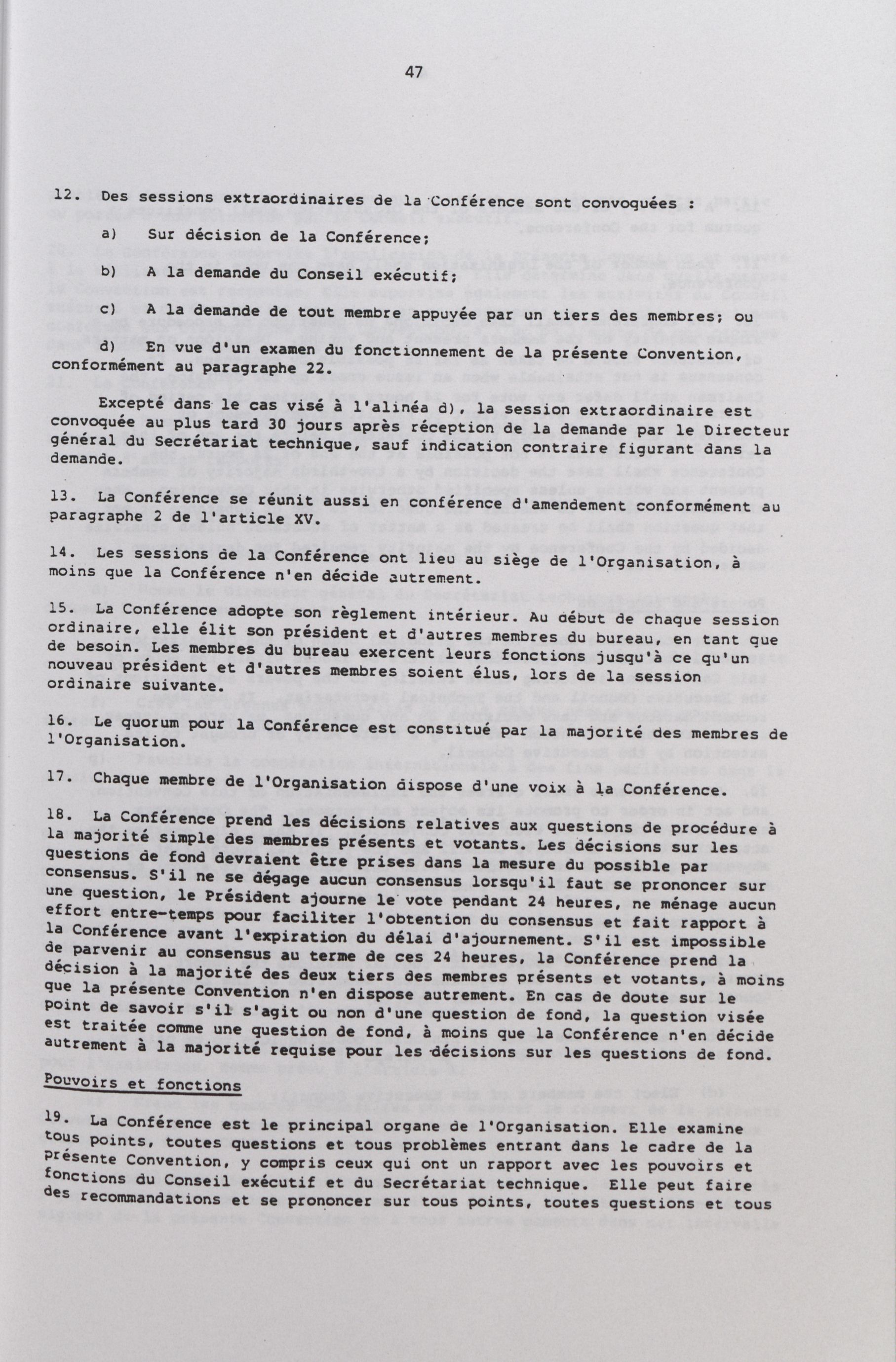 47

12. Des sessions extraordinaires de la Conférence sont convoquées :

a) Sur décision de la Conférence;

b) A la demande du Conseil exécutif;

c) A la demande de tout membre appuyée par un tiers des membres; ou

d) En vue d'un examen du fonctionnement de la présente Convention, conformément au paragraphe 22.

Excepté dans le cas visé à l'alinéa d), la session extraordinaire est convoquée au plus tard 30 jours après réception de la demande par le Directeur général du Secrétariat technique, sauf indication contraire figurant dans la demande.

13. La Conférence se réunit aussi en conférence d'amendement conformément au paragraphe 2 de l'article XV.

14. Les sessions de la Conférence ont lieu au siège de l'Organisation, à moins que la Conférence n'en décide autrement.

15. La Conférence adopte son règlement intérieur. Au début de chaque session ordinaire, elle élit son président et d'autres membres du bureau, en tant que de besoin. Les membres du bureau exercent leurs fonctions jusqu'à ce qu'un nouveau président et d'autres membres soient élus, lors de la session ordinaire suivante.

16. Le quorum pour la Conférence est constitué par la majorité des membres de l'Organisation.

17. Chaque membre de l'Organisation dispose d'une voix à la Conférence.

18. La Conférence prend les décisions relatives aux questions de procédure à la majorité simple des membres présents et votants. Les décisions sur les questions de fond devraient être prises dans la mesure du possible par consensus. S'il ne se dégage aucun consensus lorsqu'il faut se prononcer sur une question, le Président ajourne le vote pendant 24 heures, ne ménage aucun effort entre-temps pour faciliter l'obtention du consensus et fait rapport à la Conférence avant l'expiration du délai d'ajournement. S'il est impossible de parvenir au consensus au terme de ces 24 heures, la Conférence prend la décision à la majorité des deux tiers des membres présents et votants, à moins que la présente Convention n'en dispose autrement. En cas de doute sur le point de savoir s'il s'agit ou non d'une question de fond, la question visée est traitée comme une question de fond, à moins que la Conférence n'en décide autrement à la majorité requise pour les décisions sur les questions de fond.

Pouvoirs et fonctions

19. La Conférence est le principal organe de l'Organisation. Elle examine tous points, toutes questions et tous problèmes entrant dans le cadre de la présente Convention, y compris ceux qui ont un rapport avec les pouvoirs et fonctions du Conseil exécutif et du Secrétariat technique. Elle peut faire des recommandations et se prononcer sur tous points, toutes questions et tous